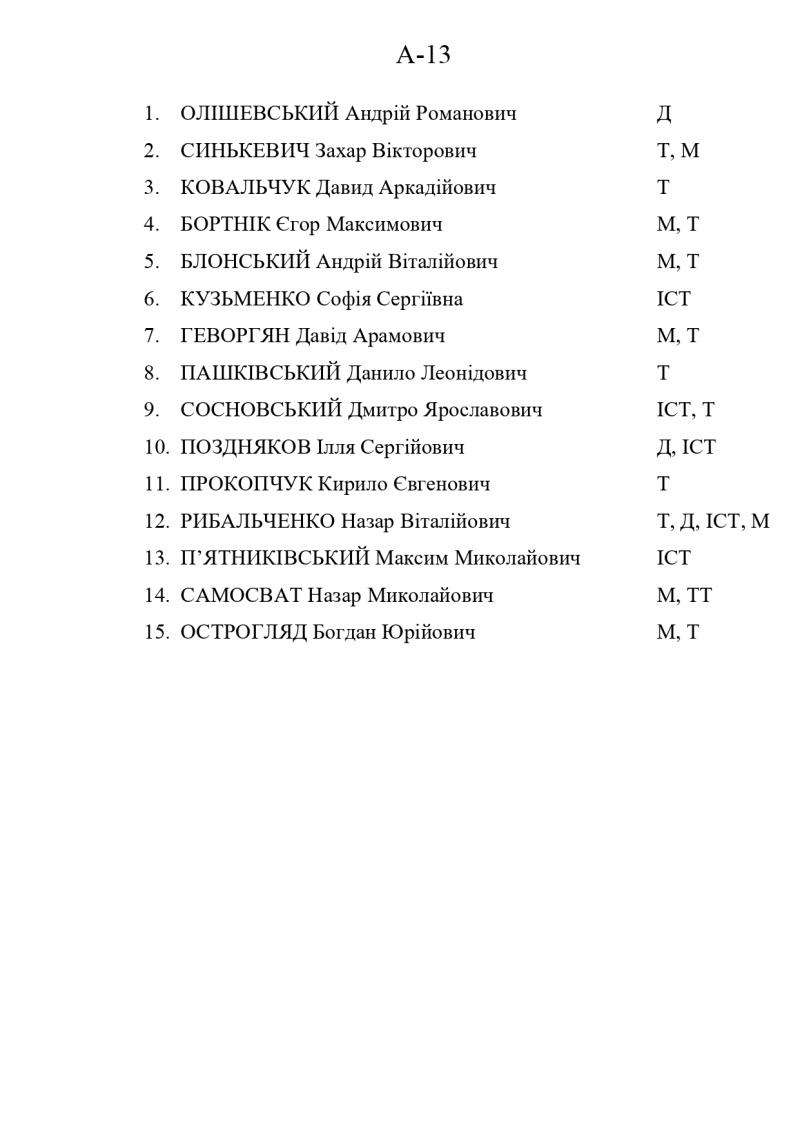 А-13

1. ОЛІШЕВСЬКИЙ Андрій Романович Д
2. СИНЬКЕВИЧ Захар Вікторович Т, М
3. КОВАЛЬЧУК Давид Аркадійович Т
4. БОРТНІК Єгор Максимович М, Т
5. БЛОНСЬКИЙ Андрій Віталійович М, Т
6. КУЗЬМЕНКО Софія Сергіївна ІСТ
7. ГЕВОРГЯН Давід Арамович М, Т
8. ПАШКІВСЬКИЙ Данило Леонідович Т
9. СОСНОВСЬКИЙ Дмитро Ярославович ІСТ, Т
10. ПОЗДНЯКОВ Ілля Сергійович Д, ІСТ
11. ПРОКОПЧУК Кирило Євгенович Т
12. РИБАЛЬЧЕНКО Назар Віталійович Т, Д, ІСТ, М
13. П'ЯТНИКІВСЬКИЙ Максим Миколайович ІСТ
14. САМОСВАТ Назар Миколайович М, ТТ
15. ОСТРОГЛЯД Богдан Юрійович М, Т